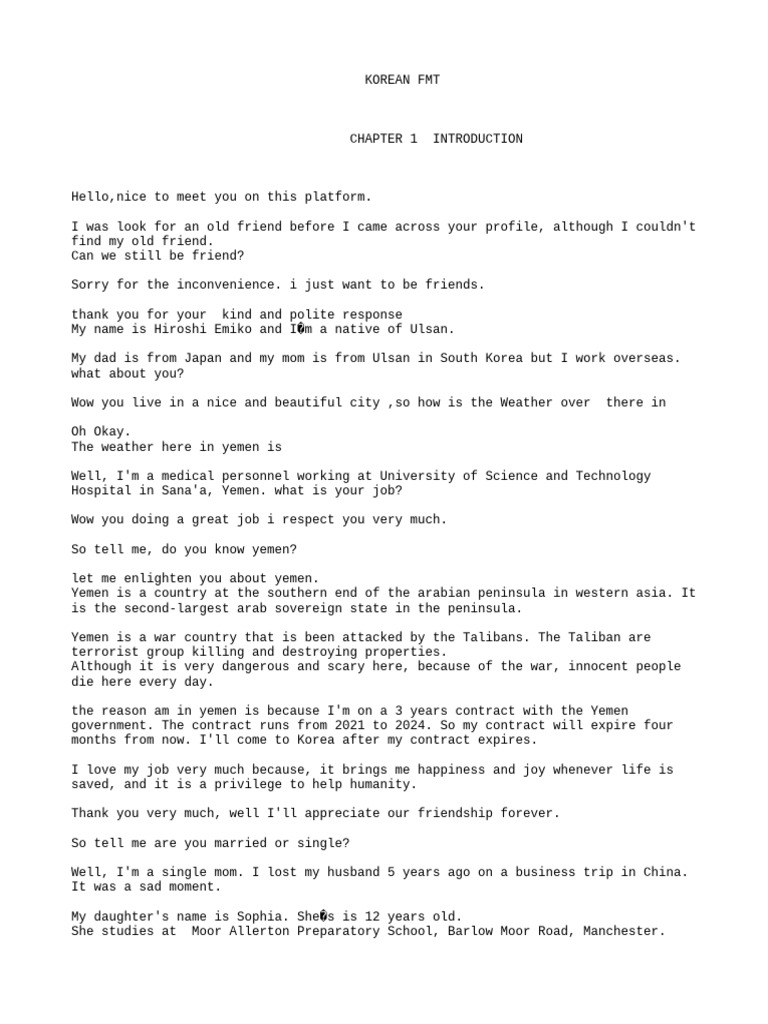 KOREAN FMT

CHAPTER 1 INTRODUCTION

Hello,nice to meet you on this platform.

I was look for an old friend before I came across your profile, although I couldn't find my old friend.
Can we still be friend?

Sorry for the inconvenience. i just want to be friends.

thank you for your kind and polite response
My name is Hiroshi Emiko and I�m a native of Ulsan.

My dad is from Japan and my mom is from Ulsan in South Korea but I work overseas. what about you?

Wow you live in a nice and beautiful city ,so how is the Weather over there in

Oh Okay.
The weather here in yemen is

Well, I'm a medical personnel working at University of Science and Technology Hospital in Sana'a, Yemen. what is your job?

Wow you doing a great job i respect you very much.

So tell me, do you know yemen?

let me enlighten you about yemen.
Yemen is a country at the southern end of the arabian peninsula in western asia. It is the second-largest arab sovereign state in the peninsula.

Yemen is a war country that is been attacked by the Talibans. The Taliban are terrorist group killing and destroying properties.
Although it is very dangerous and scary here, because of the war, innocent people die here every day.

the reason am in yemen is because I'm on a 3 years contract with the Yemen government. The contract runs from 2021 to 2024. So my contract will expire four months from now. I'll come to Korea after my contract expires.

I love my job very much because, it brings me happiness and joy whenever life is saved, and it is a privilege to help humanity.

Thank you very much, well I'll appreciate our friendship forever.

So tell me are you married or single?

Well, I'm a single mom. I lost my husband 5 years ago on a business trip in China. It was a sad moment.

My daughter's name is Sophia. She�s is 12 years old.
She studies at Moor Allerton Preparatory School, Barlow Moor Road, Manchester.